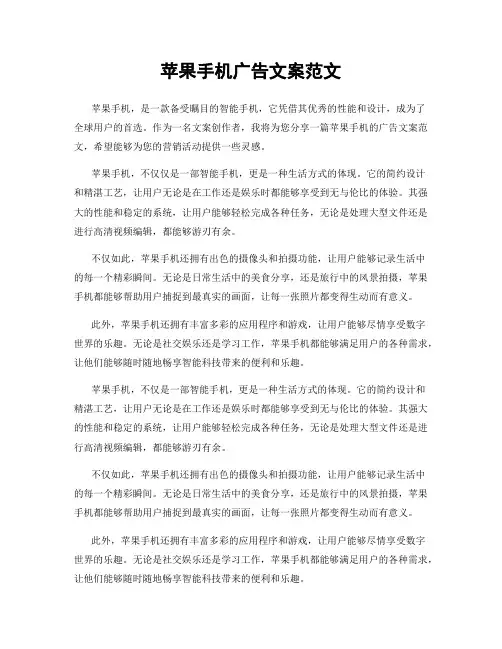 苹果手机广告文案范文

苹果手机，是一款备受瞩目的智能手机，它凭借其优秀的性能和设计，成为了全球用户的首选。作为一名文案创作者，我将为您分享一篇苹果手机的广告文案范文，希望能够为您的营销活动提供一些灵感。

苹果手机，不仅仅是一部智能手机，更是一种生活方式的体现。它的简约设计和精湛工艺，让用户无论是在工作还是娱乐时都能够享受到无与伦比的体验。其强大的性能和稳定的系统，让用户能够轻松完成各种任务，无论是处理大型文件还是进行高清视频编辑，都能够游刃有余。

不仅如此，苹果手机还拥有出色的摄像头和拍摄功能，让用户能够记录生活中的每一个精彩瞬间。无论是日常生活中的美食分享，还是旅行中的风景拍摄，苹果手机都能够帮助用户捕捉到最真实的画面，让每一张照片都变得生动而有意义。

此外，苹果手机还拥有丰富多彩的应用程序和游戏，让用户能够尽情享受数字世界的乐趣。无论是社交娱乐还是学习工作，苹果手机都能够满足用户的各种需求，让他们能够随时随地畅享智能科技带来的便利和乐趣。

苹果手机，不仅是一部智能手机，更是一种生活方式的体现。它的简约设计和精湛工艺，让用户无论是在工作还是娱乐时都能够享受到无与伦比的体验。其强大的性能和稳定的系统，让用户能够轻松完成各种任务，无论是处理大型文件还是进行高清视频编辑，都能够游刃有余。

不仅如此，苹果手机还拥有出色的摄像头和拍摄功能，让用户能够记录生活中的每一个精彩瞬间。无论是日常生活中的美食分享，还是旅行中的风景拍摄，苹果手机都能够帮助用户捕捉到最真实的画面，让每一张照片都变得生动而有意义。

此外，苹果手机还拥有丰富多彩的应用程序和游戏，让用户能够尽情享受数字世界的乐趣。无论是社交娱乐还是学习工作，苹果手机都能够满足用户的各种需求，让他们能够随时随地畅享智能科技带来的便利和乐趣。